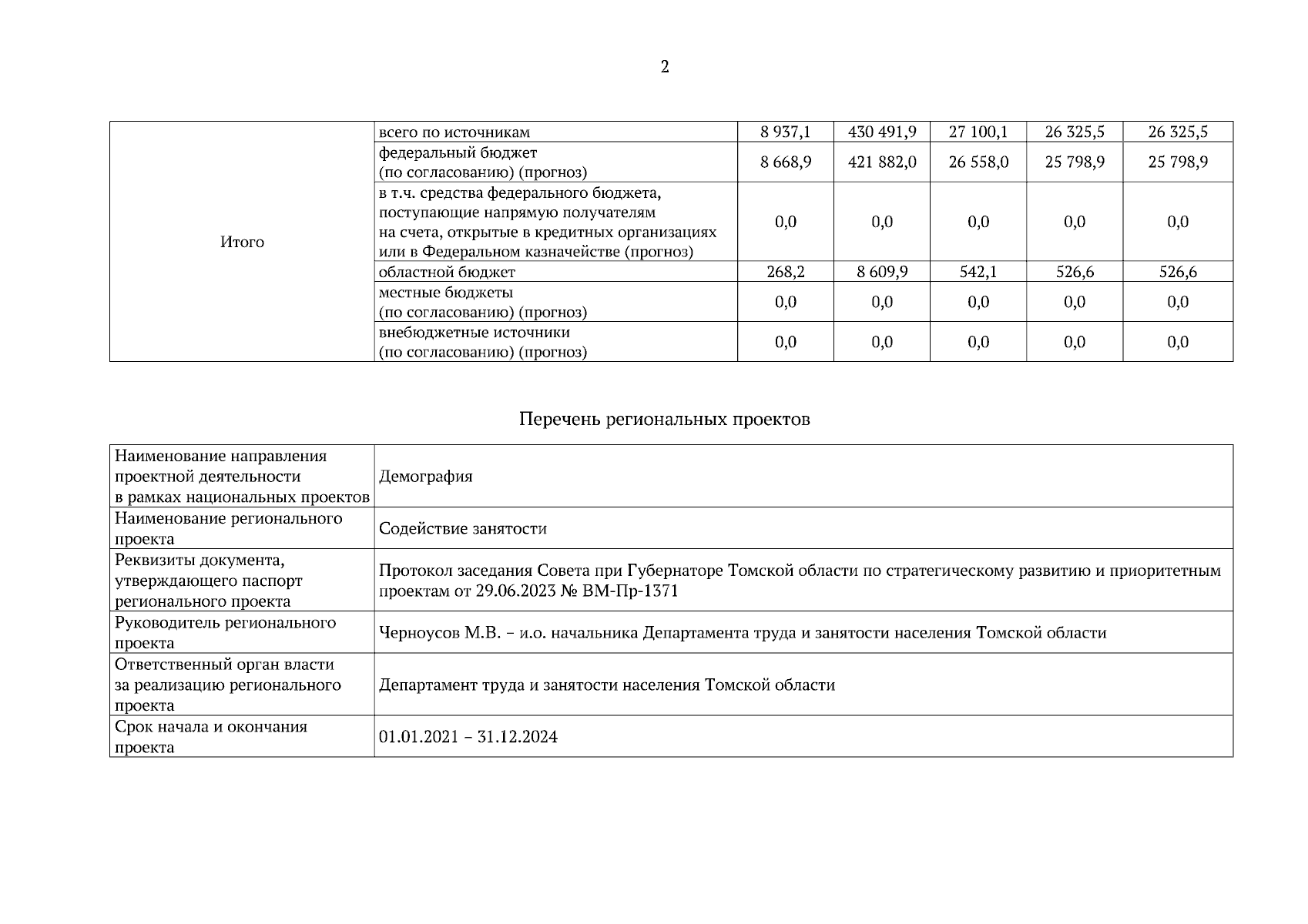 2

| Итого | всего по источникам | 8 937,1 | 430 491,9 | 27 100,1 | 26 325,5 | 26 325,5 |
|---|---|---|---|---|---|---|
| | федеральный бюджет (по согласованию) (прогноз) | 8 668,9 | 421 882,0 | 26 558,0 | 25 798,9 | 25 798,9 |
| | в т.ч. средства федерального бюджета, поступающие напрямую получателям на счета, открытые в кредитных организациях или в Федеральном казначействе (прогноз) | 0,0 | 0,0 | 0,0 | 0,0 | 0,0 |
| | областной бюджет | 268,2 | 8 609,9 | 542,1 | 526,6 | 526,6 |
| | местные бюджеты (по согласованию) (прогноз) | 0,0 | 0,0 | 0,0 | 0,0 | 0,0 |
| | внебюджетные источники (по согласованию) (прогноз) | 0,0 | 0,0 | 0,0 | 0,0 | 0,0 |

Перечень региональных проектов

| Наименование направления проектной деятельности в рамках национальных проектов | Демография |
|---|---|
| Наименование регионального проекта | Содействие занятости |
| Реквизиты документа, утверждающего паспорт регионального проекта | Протокол заседания Совета при Губернаторе Томской области по стратегическому развитию и приоритетным проектам от 29.06.2023 № ВМ-Пр-1371 |
| Руководитель регионального проекта | Черноусов М.В. – и.о. начальника Департамента труда и занятости населения Томской области |
| Ответственный орган власти за реализацию регионального проекта | Департамент труда и занятости населения Томской области |
| Срок начала и окончания проекта | 01.01.2021 – 31.12.2024 |